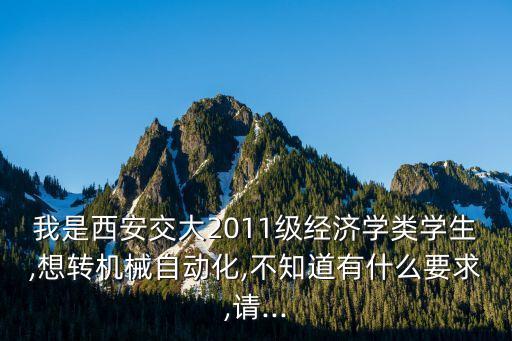 我是西安交大2011级经济学类学生,想转机械自动化,不知道有什么要求,请...